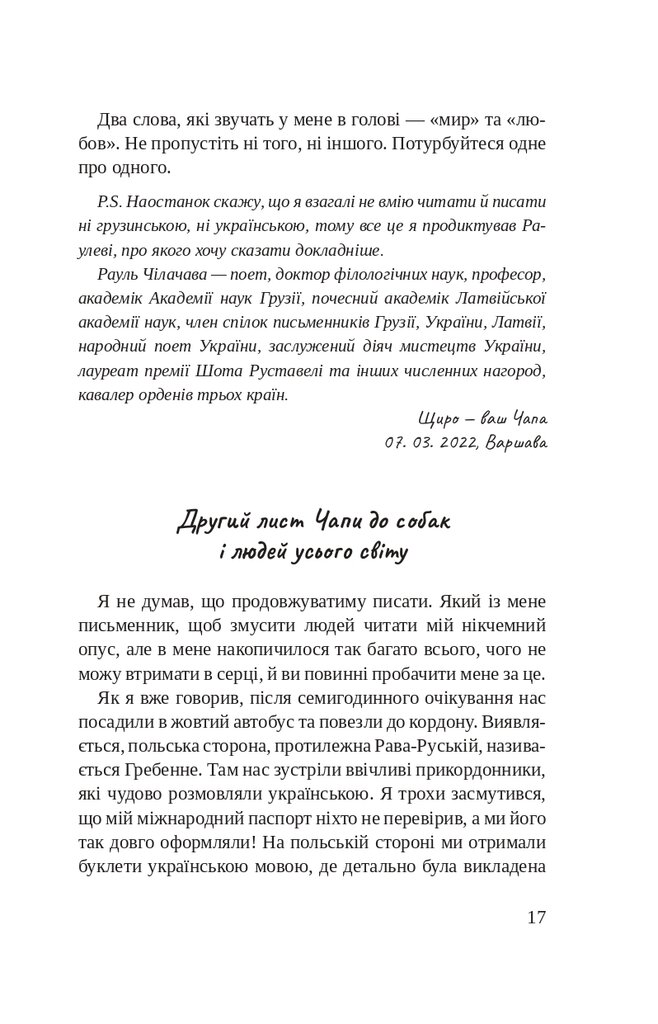 Два слова, які звучать у мене в голові — «мир» та «любов». Не пропустіть ні того, ні іншого. Потурбуйтеся одне про одного.

P.S. Наостанок скажу, що я взагалі не вмію читати й писати ні грузинською, ні українською, тому все це я продиктував Раулеві, про якого хочу сказати докладніше.

Рауль Чілачава — поет, доктор філологічних наук, професор, академік Академії наук Грузії, почесний академік Латвійської академії наук, член спілок письменників Грузії, України, Латвії, народний поет України, заслужений діяч мистецтв України, лауреат премії Шота Руставелі та інших численних нагород, кавалер орденів трьох країн.

Щиро — ваш Чапа
07. 03. 2022, Варшава

Другий лист Чапи до собак
і людей усього світу

Я не думав, що продовжуватиму писати. Який із мене письменник, щоб змусити людей читати мій нікчемний опус, але в мене накопичилося так багато всього, чого не можу втримати в серці, й ви повинні пробачити мене за це.

Як я вже говорив, після семигодинного очікування нас посадили в жовтий автобус та повезли до кордону. Виявляється, польська сторона, протилежна Рава-Руській, називається Гребенне. Там нас зустріли ввічливі прикордонники, які чудово розмовляли українською. Я трохи засмутився, що мій міжнародний паспорт ніхто не перевірив, а ми його так довго оформляли! На польській стороні ми отримали буклети українською мовою, де детально була викладена

17